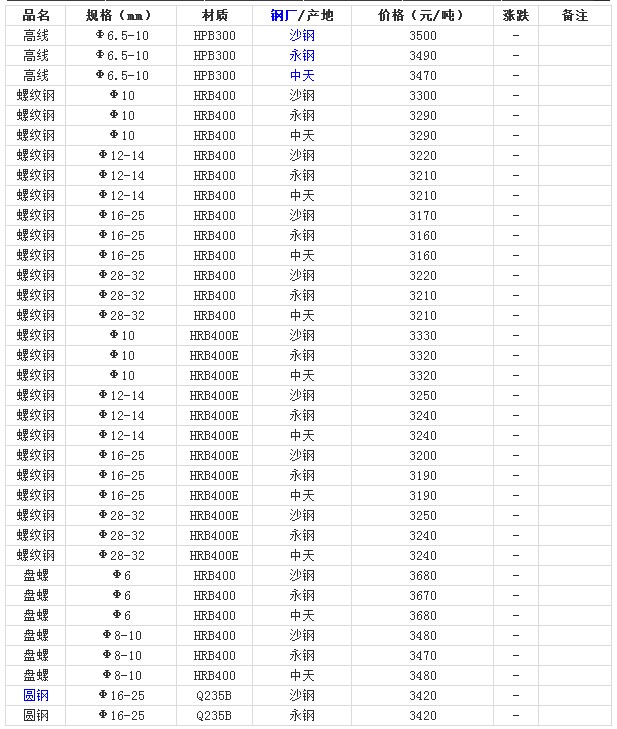 | 品名 | 规格（mm） | 材质 | 钢厂/产地 | 价格（元/吨） | 涨跌 | 备注 |
|---|---|---|---|---|---|---|
| 高线 | Φ6.5-10 | HPB300 | 沙钢 | 3500 | - | |
| 高线 | Φ6.5-10 | HPB300 | 永钢 | 3490 | - | |
| 高线 | Φ6.5-10 | HPB300 | 中天 | 3470 | - | |
| 螺纹钢 | Φ10 | HRB400 | 沙钢 | 3300 | - | |
| 螺纹钢 | Φ10 | HRB400 | 永钢 | 3290 | - | |
| 螺纹钢 | Φ10 | HRB400 | 中天 | 3290 | - | |
| 螺纹钢 | Φ12-14 | HRB400 | 沙钢 | 3220 | - | |
| 螺纹钢 | Φ12-14 | HRB400 | 永钢 | 3210 | - | |
| 螺纹钢 | Φ12-14 | HRB400 | 中天 | 3210 | - | |
| 螺纹钢 | Φ16-25 | HRB400 | 沙钢 | 3170 | - | |
| 螺纹钢 | Φ16-25 | HRB400 | 永钢 | 3160 | - | |
| 螺纹钢 | Φ16-25 | HRB400 | 中天 | 3160 | - | |
| 螺纹钢 | Φ28-32 | HRB400 | 沙钢 | 3220 | - | |
| 螺纹钢 | Φ28-32 | HRB400 | 永钢 | 3210 | - | |
| 螺纹钢 | Φ28-32 | HRB400 | 中天 | 3210 | - | |
| 螺纹钢 | Φ10 | HRB400E | 沙钢 | 3330 | - | |
| 螺纹钢 | Φ10 | HRB400E | 永钢 | 3320 | - | |
| 螺纹钢 | Φ10 | HRB400E | 中天 | 3320 | - | |
| 螺纹钢 | Φ12-14 | HRB400E | 沙钢 | 3250 | - | |
| 螺纹钢 | Φ12-14 | HRB400E | 永钢 | 3240 | - | |
| 螺纹钢 | Φ12-14 | HRB400E | 中天 | 3240 | - | |
| 螺纹钢 | Φ16-25 | HRB400E | 沙钢 | 3200 | - | |
| 螺纹钢 | Φ16-25 | HRB400E | 永钢 | 3190 | - | |
| 螺纹钢 | Φ16-25 | HRB400E | 中天 | 3190 | - | |
| 螺纹钢 | Φ28-32 | HRB400E | 沙钢 | 3250 | - | |
| 螺纹钢 | Φ28-32 | HRB400E | 永钢 | 3240 | - | |
| 螺纹钢 | Φ28-32 | HRB400E | 中天 | 3240 | - | |
| 盘螺 | Φ6 | HRB400 | 沙钢 | 3680 | - | |
| 盘螺 | Φ6 | HRB400 | 永钢 | 3670 | - | |
| 盘螺 | Φ6 | HRB400 | 中天 | 3680 | - | |
| 盘螺 | Φ8-10 | HRB400 | 沙钢 | 3480 | - | |
| 盘螺 | Φ8-10 | HRB400 | 永钢 | 3470 | - | |
| 盘螺 | Φ8-10 | HRB400 | 中天 | 3480 | - | |
| 圆钢 | Φ16-25 | Q235B | 沙钢 | 3420 | - | |
| 圆钢 | Φ16-25 | Q235B | 永钢 | 3420 | - | |